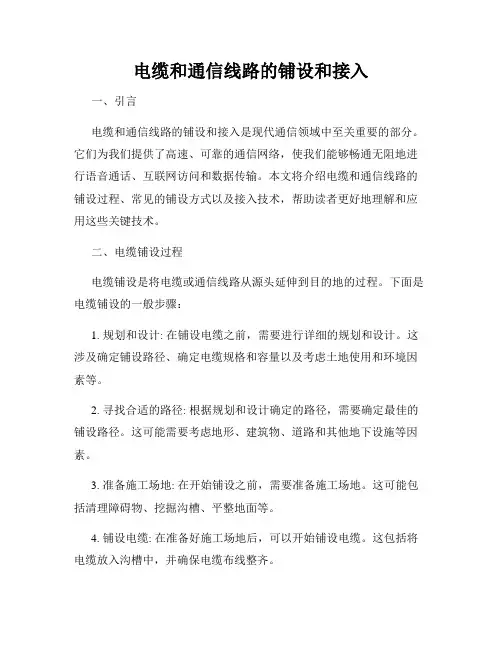 电缆和通信线路的铺设和接入

一、引言

电缆和通信线路的铺设和接入是现代通信领域中至关重要的部分。它们为我们提供了高速、可靠的通信网络，使我们能够畅通无阻地进行语音通话、互联网访问和数据传输。本文将介绍电缆和通信线路的铺设过程、常见的铺设方式以及接入技术，帮助读者更好地理解和应用这些关键技术。

二、电缆铺设过程

电缆铺设是将电缆或通信线路从源头延伸到目的地的过程。下面是电缆铺设的一般步骤：

1. 规划和设计: 在铺设电缆之前，需要进行详细的规划和设计。这涉及确定铺设路径、确定电缆规格和容量以及考虑土地使用和环境因素等。

2. 寻找合适的路径: 根据规划和设计确定的路径，需要确定最佳的铺设路径。这可能需要考虑地形、建筑物、道路和其他地下设施等因素。

3. 准备施工场地: 在开始铺设之前，需要准备施工场地。这可能包括清理障碍物、挖掘沟槽、平整地面等。

4. 铺设电缆: 在准备好施工场地后，可以开始铺设电缆。这包括将电缆放入沟槽中，并确保电缆布线整齐。